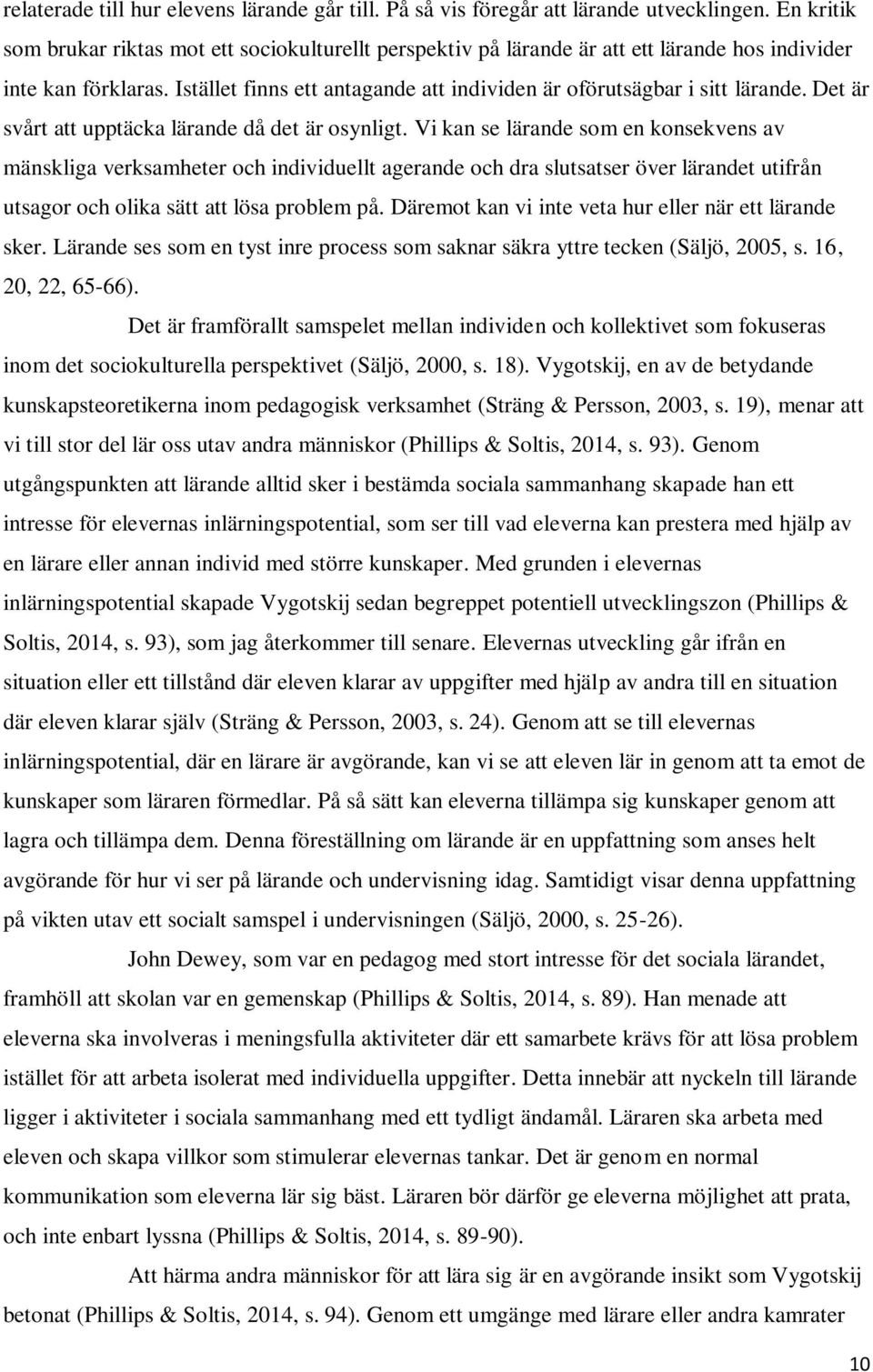 relaterade till hur elevens lärande går till. På så vis föregår att lärande utvecklingen. En kritik som brukar riktas mot ett sociokulturellt perspektiv på lärande är att ett lärande hos individer inte kan förklaras. Istället finns ett antagande att individen är oförutsägbar i sitt lärande. Det är svårt att upptäcka lärande då det är osynligt. Vi kan se lärande som en konsekvens av mänskliga verksamheter och individuellt agerande och dra slutsatser över lärandet utifrån utsagor och olika sätt att lösa problem på. Däremot kan vi inte veta hur eller när ett lärande sker. Lärande ses som en tyst inre process som saknar säkra yttre tecken (Säljö, 2005, s. 16, 20, 22, 65-66).

Det är framförallt samspelet mellan individen och kollektivet som fokuseras inom det sociokulturella perspektivet (Säljö, 2000, s. 18). Vygotskij, en av de betydande kunskapsteoretikerna inom pedagogisk verksamhet (Sträng & Persson, 2003, s. 19), menar att vi till stor del lär oss utav andra människor (Phillips & Soltis, 2014, s. 93). Genom utgångspunkten att lärande alltid sker i bestämda sociala sammanhang skapade han ett intresse för elevernas inlärningspotential, som ser till vad eleverna kan prestera med hjälp av en lärare eller annan individ med större kunskaper. Med grunden i elevernas inlärningspotential skapade Vygotskij sedan begreppet potentiell utvecklingszon (Phillips & Soltis, 2014, s. 93), som jag återkommer till senare. Elevernas utveckling går ifrån en situation eller ett tillstånd där eleven klarar av uppgifter med hjälp av andra till en situation där eleven klarar själv (Sträng & Persson, 2003, s. 24). Genom att se till elevernas inlärningspotential, där en lärare är avgörande, kan vi se att eleven lär in genom att ta emot de kunskaper som läraren förmedlar. På så sätt kan eleverna tillämpa sig kunskaper genom att lagra och tillämpa dem. Denna föreställning om lärande är en uppfattning som anses helt avgörande för hur vi ser på lärande och undervisning idag. Samtidigt visar denna uppfattning på vikten utav ett socialt samspel i undervisningen (Säljö, 2000, s. 25-26).

John Dewey, som var en pedagog med stort intresse för det sociala lärandet, framhöll att skolan var en gemenskap (Phillips & Soltis, 2014, s. 89). Han menade att eleverna ska involveras i meningsfulla aktiviteter där ett samarbete krävs för att lösa problem istället för att arbeta isolerat med individuella uppgifter. Detta innebär att nyckeln till lärande ligger i aktiviteter i sociala sammanhang med ett tydligt ändamål. Läraren ska arbeta med eleven och skapa villkor som stimulerar elevernas tankar. Det är genom en normal kommunikation som eleverna lär sig bäst. Läraren bör därför ge eleverna möjlighet att prata, och inte enbart lyssna (Phillips & Soltis, 2014, s. 89-90).

Att härma andra människor för att lära sig är en avgörande insikt som Vygotskij betonat (Phillips & Soltis, 2014, s. 94). Genom ett umgänge med lärare eller andra kamrater

10